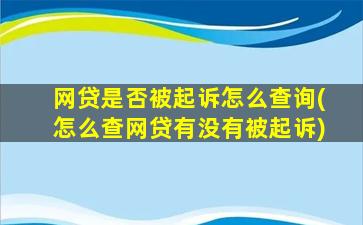 网贷是否被起诉怎么查询(怎么查网贷有没有被起诉)